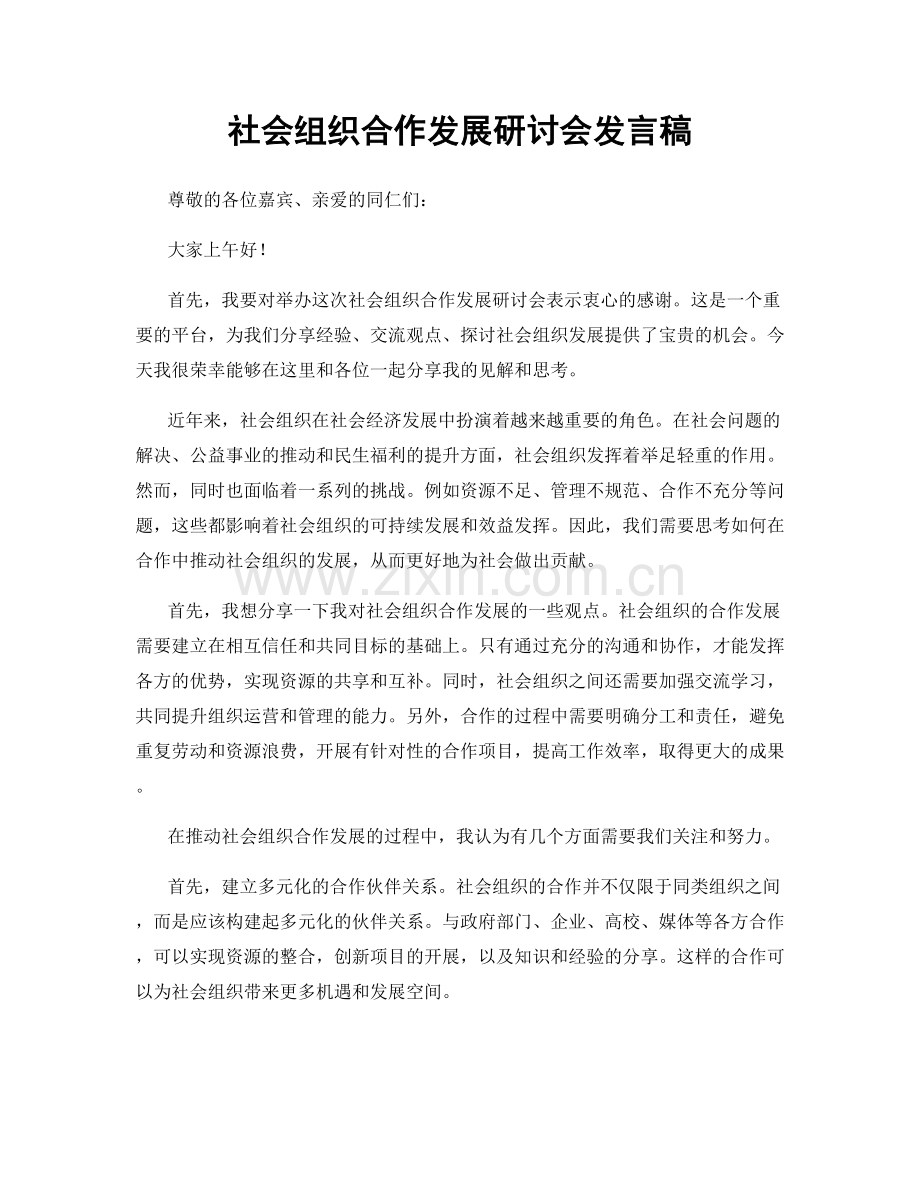 社会组织合作发展研讨会发言稿

尊敬的各位嘉宾、亲爱的同仁们：

大家上午好！

首先，我要对举办这次社会组织合作发展研讨会表示衷心的感谢。这是一个重要的平台，为我们分享经验、交流观点、探讨社会组织发展提供了宝贵的机会。今天我很荣幸能够在这里和各位一起分享我的见解和思考。

近年来，社会组织在社会经济发展中扮演着越来越重要的角色。在社会问题的解决、公益事业的推动和民生福利的提升方面，社会组织发挥着举足轻重的作用。然而，同时也面临着一系列的挑战。例如资源不足、管理不规范、合作不充分等问题，这些都影响着社会组织的可持续发展和效益发挥。因此，我们需要思考如何在合作中推动社会组织的发展，从而更好地为社会做出贡献。

首先，我想分享一下我对社会组织合作发展的一些观点。社会组织的合作发展需要建立在相互信任和共同目标的基础上。只有通过充分的沟通和协作，才能发挥各方的优势，实现资源的共享和互补。同时，社会组织之间还需要加强交流学习，共同提升组织运营和管理的能力。另外，合作的过程中需要明确分工和责任，避免重复劳动和资源浪费，开展有针对性的合作项目，提高工作效率，取得更大的成果。

在推动社会组织合作发展的过程中，我认为有几个方面需要我们关注和努力。

首先，建立多元化的合作伙伴关系。社会组织的合作并不仅限于同类组织之间，而是应该构建起多元化的伙伴关系。与政府部门、企业、高校、媒体等各方合作，可以实现资源的整合，创新项目的开展，以及知识和经验的分享。这样的合作可以为社会组织带来更多机遇和发展空间。

www.zixin.com.cn